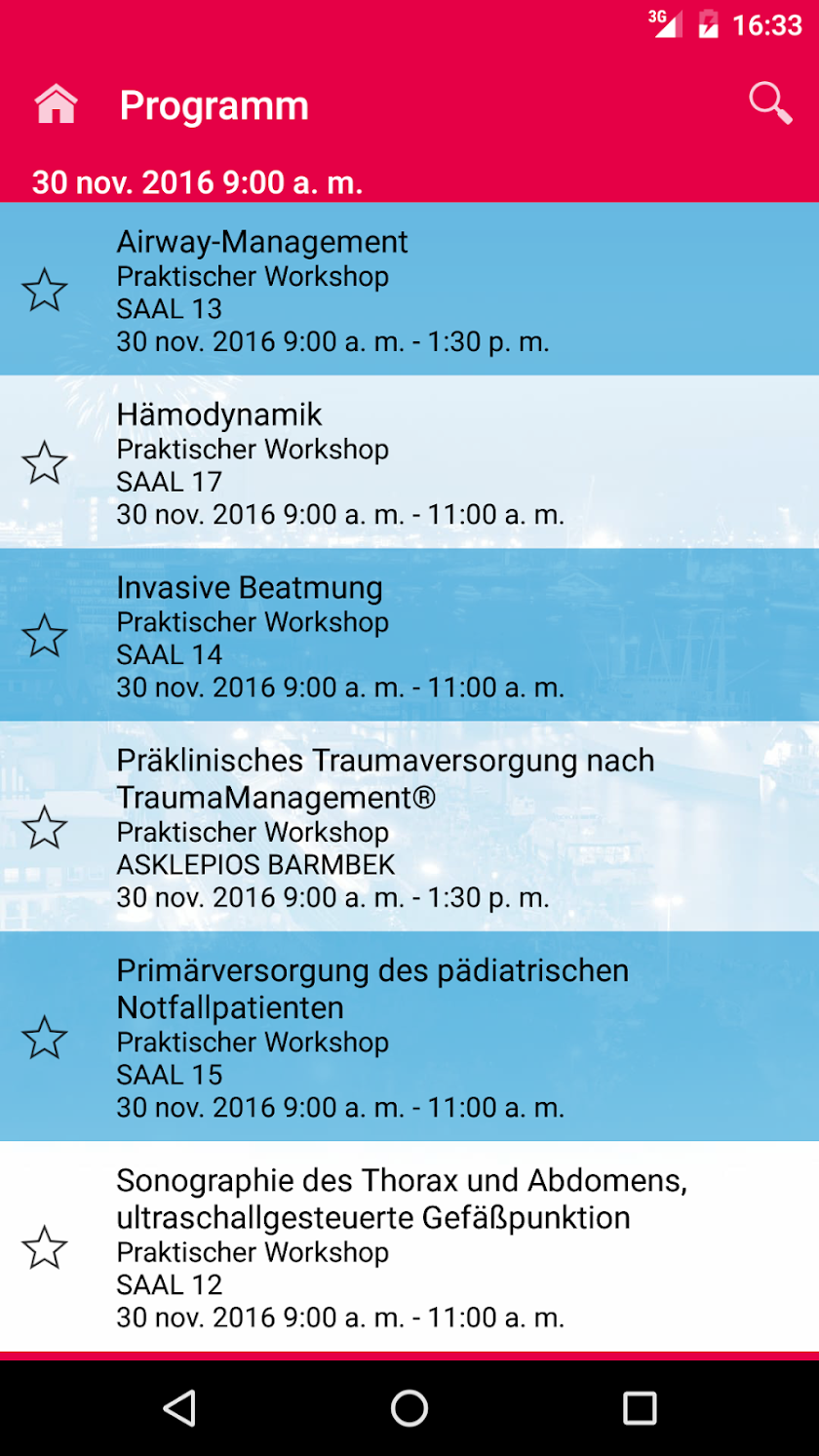 3G 16:33

Programm

30 nov. 2016 9:00 a. m.

Airway-Management
Praktischer Workshop
SAAL 13
30 nov. 2016 9:00 a. m. - 1:30 p. m.

Hämodynamik
Praktischer Workshop
SAAL 17
30 nov. 2016 9:00 a. m. - 11:00 a. m.

Invasive Beatmung
Praktischer Workshop
SAAL 14
30 nov. 2016 9:00 a. m. - 11:00 a. m.

Präklinisches Traumaversorgung nach TraumaManagement®
Praktischer Workshop
ASKLEPIOS BARMBEK
30 nov. 2016 9:00 a. m. - 1:30 p. m.

Primärversorgung des pädiatrischen Notfallpatienten
Praktischer Workshop
SAAL 15
30 nov. 2016 9:00 a. m. - 11:00 a. m.

Sonographie des Thorax und Abdomens, ultraschallgesteuerte Gefäßpunktion
Praktischer Workshop
SAAL 12
30 nov. 2016 9:00 a. m. - 11:00 a. m.